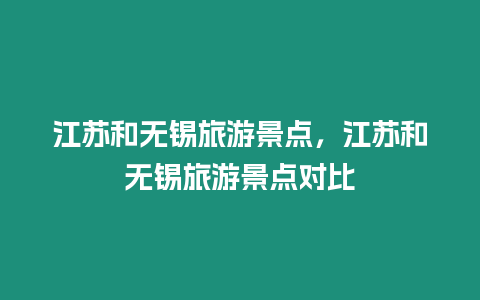 江苏和无锡旅游景点，江苏和无锡旅游景点对比